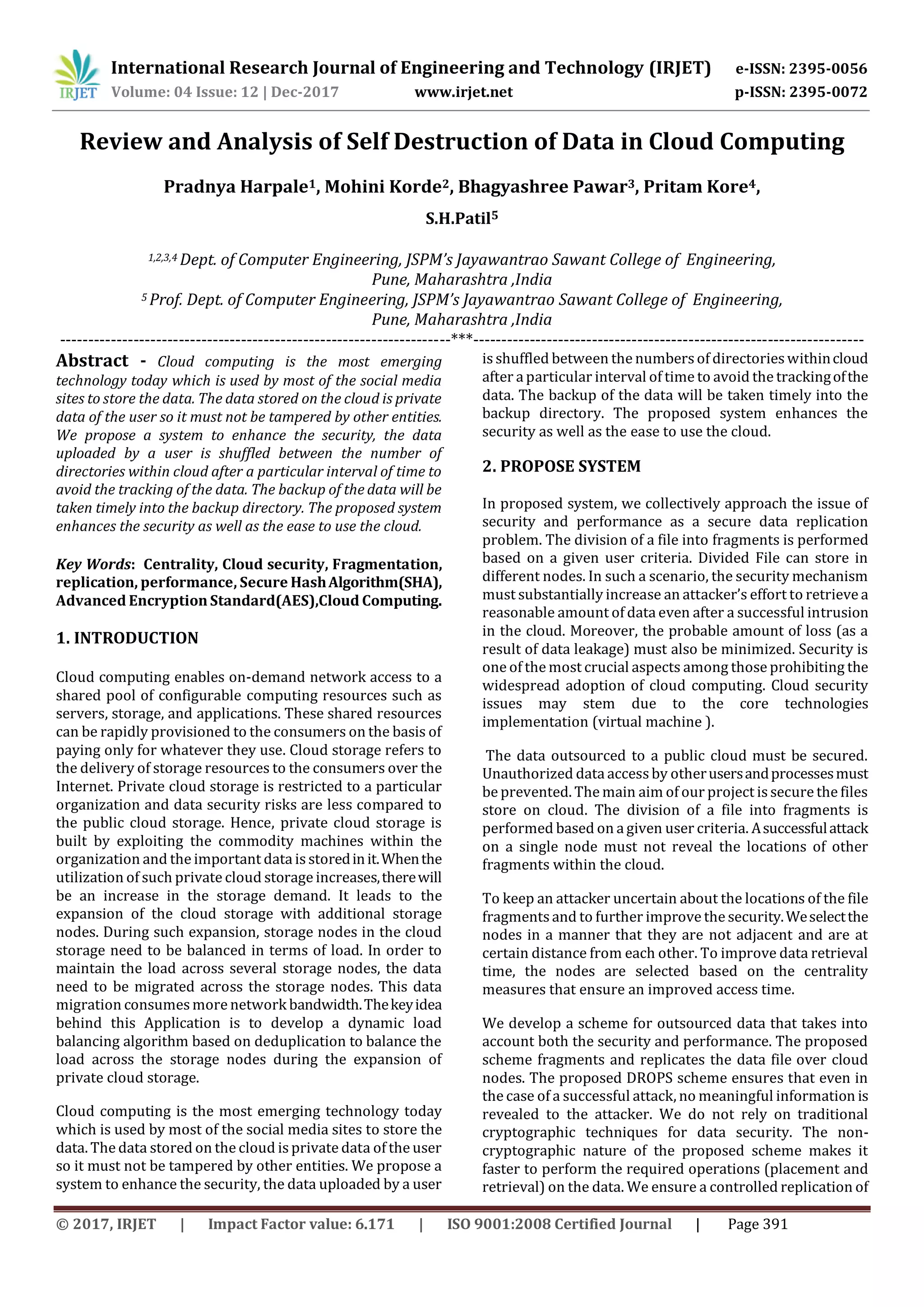 IRJET International Research Journal of Engineering and Technology (IRJET) e-ISSN: 2395-0056
Volume: 04 Issue: 12 | Dec-2017 www.irjet.net p-ISSN: 2395-0072

Review and Analysis of Self Destruction of Data in Cloud Computing

Pradnya Harpale$^1$, Mohini Korde$^2$, Bhagyashree Pawar$^3$, Pritam Kore$^4$, S.H.Patil$^5$

$^{1,2,3,4}$ Dept. of Computer Engineering, JSPM's Jayawantrao Sawant College of Engineering, Pune, Maharashtra ,India
$^5$ Prof. Dept. of Computer Engineering, JSPM's Jayawantrao Sawant College of Engineering, Pune, Maharashtra ,India

---------------------------------------------------------------------***---------------------------------------------------------------------

Abstract - Cloud computing is the most emerging technology today which is used by most of the social media sites to store the data. The data stored on the cloud is private data of the user so it must not be tampered by other entities. We propose a system to enhance the security, the data uploaded by a user is shuffled between the number of directories within cloud after a particular interval of time to avoid the tracking of the data. The backup of the data will be taken timely into the backup directory. The proposed system enhances the security as well as the ease to use the cloud.

Key Words: Centrality, Cloud security, Fragmentation, replication, performance, Secure Hash Algorithm(SHA), Advanced Encryption Standard(AES),Cloud Computing.

1. INTRODUCTION

Cloud computing enables on-demand network access to a shared pool of configurable computing resources such as servers, storage, and applications. These shared resources can be rapidly provisioned to the consumers on the basis of paying only for whatever they use. Cloud storage refers to the delivery of storage resources to the consumers over the Internet. Private cloud storage is restricted to a particular organization and data security risks are less compared to the public cloud storage. Hence, private cloud storage is built by exploiting the commodity machines within the organization and the important data is stored in it. When the utilization of such private cloud storage increases, there will be an increase in the storage demand. It leads to the expansion of the cloud storage with additional storage nodes. During such expansion, storage nodes in the cloud storage need to be balanced in terms of load. In order to maintain the load across several storage nodes, the data need to be migrated across the storage nodes. This data migration consumes more network bandwidth. The key idea behind this Application is to develop a dynamic load balancing algorithm based on deduplication to balance the load across the storage nodes during the expansion of private cloud storage.

Cloud computing is the most emerging technology today which is used by most of the social media sites to store the data. The data stored on the cloud is private data of the user so it must not be tampered by other entities. We propose a system to enhance the security, the data uploaded by a user is shuffled between the numbers of directories within cloud after a particular interval of time to avoid the tracking of the data. The backup of the data will be taken timely into the backup directory. The proposed system enhances the security as well as the ease to use the cloud.

2. PROPOSE SYSTEM

In proposed system, we collectively approach the issue of security and performance as a secure data replication problem. The division of a file into fragments is performed based on a given user criteria. Divided File can store in different nodes. In such a scenario, the security mechanism must substantially increase an attacker's effort to retrieve a reasonable amount of data even after a successful intrusion in the cloud. Moreover, the probable amount of loss (as a result of data leakage) must also be minimized. Security is one of the most crucial aspects among those prohibiting the widespread adoption of cloud computing. Cloud security issues may stem due to the core technologies implementation (virtual machine ).

The data outsourced to a public cloud must be secured. Unauthorized data access by other users and processes must be prevented. The main aim of our project is secure the files store on cloud. The division of a file into fragments is performed based on a given user criteria. A successful attack on a single node must not reveal the locations of other fragments within the cloud.

To keep an attacker uncertain about the locations of the file fragments and to further improve the security. We select the nodes in a manner that they are not adjacent and are at certain distance from each other. To improve data retrieval time, the nodes are selected based on the centrality measures that ensure an improved access time.

We develop a scheme for outsourced data that takes into account both the security and performance. The proposed scheme fragments and replicates the data file over cloud nodes. The proposed DROPS scheme ensures that even in the case of a successful attack, no meaningful information is revealed to the attacker. We do not rely on traditional cryptographic techniques for data security. The non-cryptographic nature of the proposed scheme makes it faster to perform the required operations (placement and retrieval) on the data. We ensure a controlled replication of

© 2017, IRJET | Impact Factor value: 6.171 | ISO 9001:2008 Certified Journal | Page 391